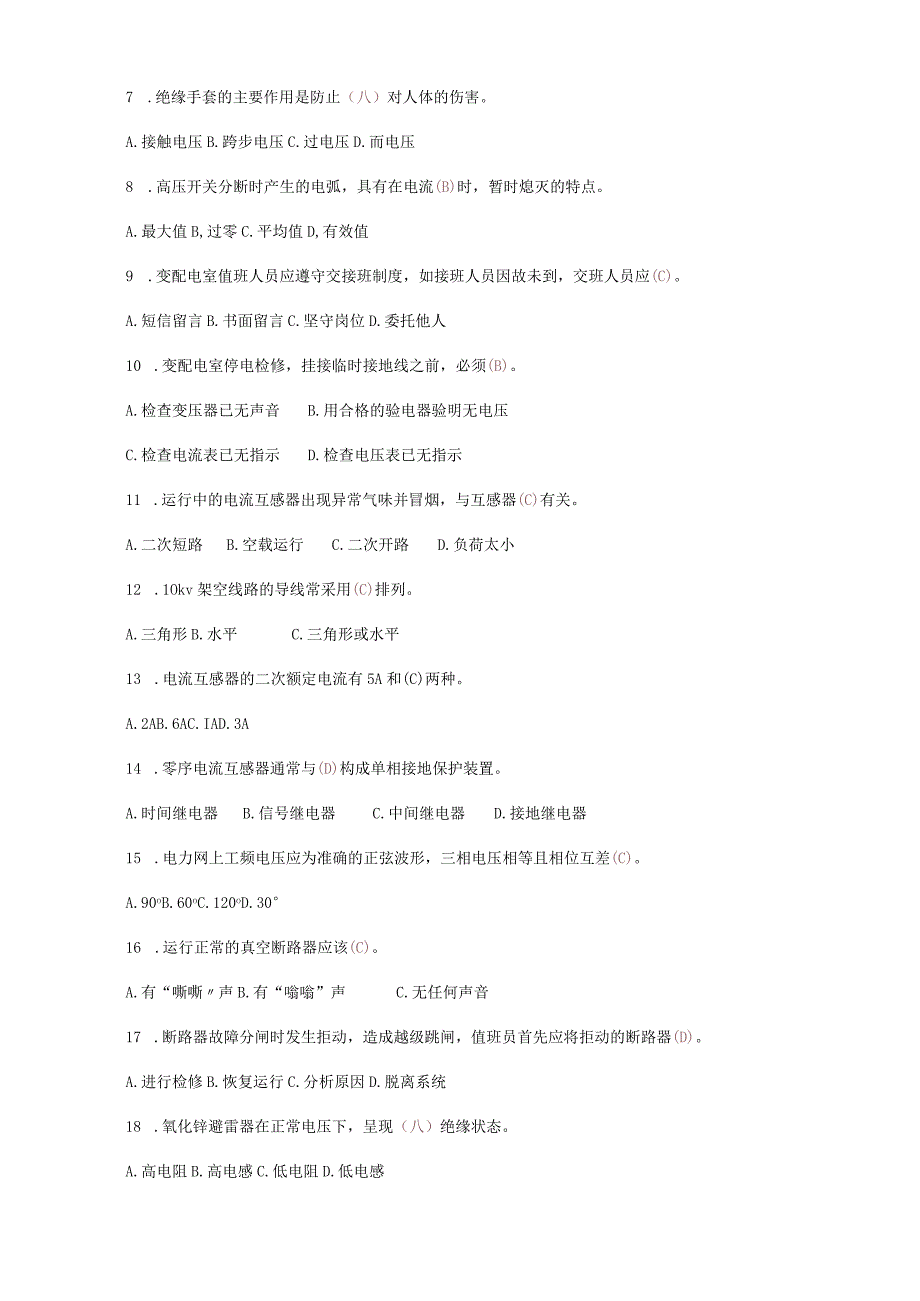 7 .绝缘手套的主要作用是防止（八）对人体的伤害。

A.接触电压 B.跨步电压 C.过电压 D.而电压

8 .高压开关分断时产生的电弧，具有在电流(B)时，暂时熄灭的特点。

A.最大值 B,过零 C.平均值 D,有效值

9 .变配电室值班人员应遵守交接班制度，如接班人员因故未到，交班人员应(C)。

A.短信留言 B.书面留言 C.坚守岗位 D.委托他人

10 .变配电室停电检修，挂接临时接地线之前，必须(B)。

A.检查变压器已无声音 B.用合格的验电器验明无电压

C.检查电流表已无指示 D.检查电压表已无指示

11 .运行中的电流互感器出现异常气味并冒烟，与互感器(C)有关。

A.二次短路 B.空载运行 C.二次开路 D.负荷太小

12 .10kv 架空线路的导线常采用(C)排列。

A.三角形 B.水平 C.三角形或水平

13 .电流互感器的二次额定电流有 5A 和(C)两种。

A.2AB.6AC.IAD.3A

14 .零序电流互感器通常与(D)构成单相接地保护装置。

A.时间继电器 B.信号继电器 C.中间继电器 D.接地继电器

15 .电力网上工频电压应为准确的正弦波形，三相电压相等且相位互差(C)。

A.90ºB.60ºC.120ºD.30°

16 .运行正常的真空断路器应该(C)。

A.有“嘶嘶〃声 B.有“嗡嗡”声 C.无任何声音

17 .断路器故障分闸时发生拒动，造成越级跳闸，值班员首先应将拒动的断路器(D)。

A.进行检修 B.恢复运行 C.分析原因 D.脱离系统

18 .氧化锌避雷器在正常电压下，呈现（八）绝缘状态。

A.高电阻 B.高电感 C.低电阻 D.低电感